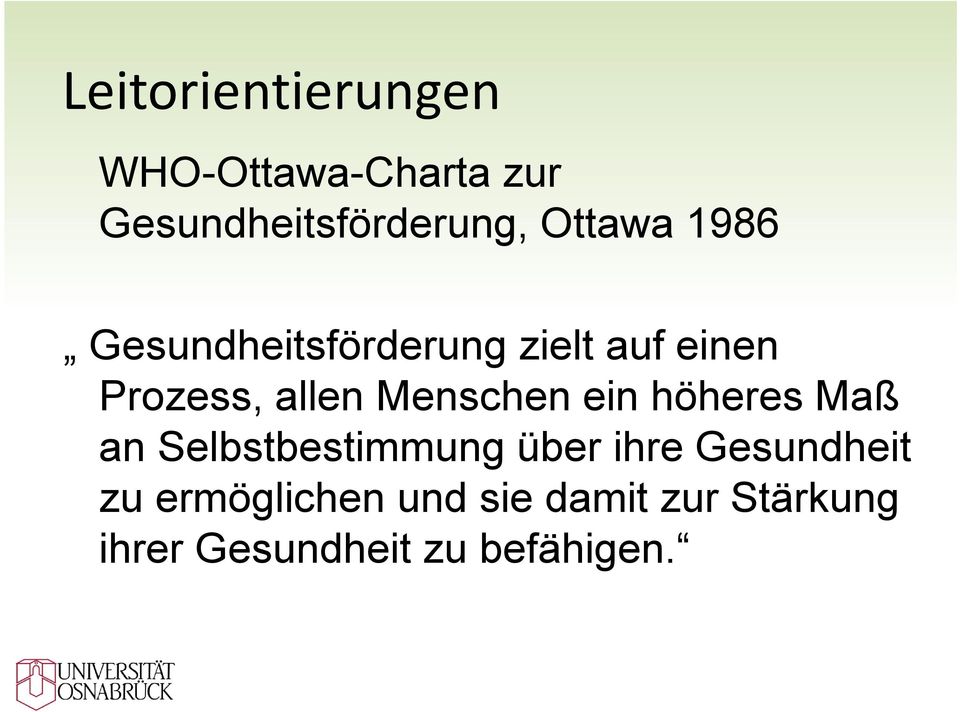 Leitorientierungen

WHO-Ottawa-Charta zur Gesundheitsförderung, Ottawa 1986

„ Gesundheitsförderung zielt auf einen Prozess, allen Menschen ein höheres Maß an Selbstbestimmung über ihre Gesundheit zu ermöglichen und sie damit zur Stärkung ihrer Gesundheit zu befähigen.“

UNIVERSITÄT OSNABRÜCK